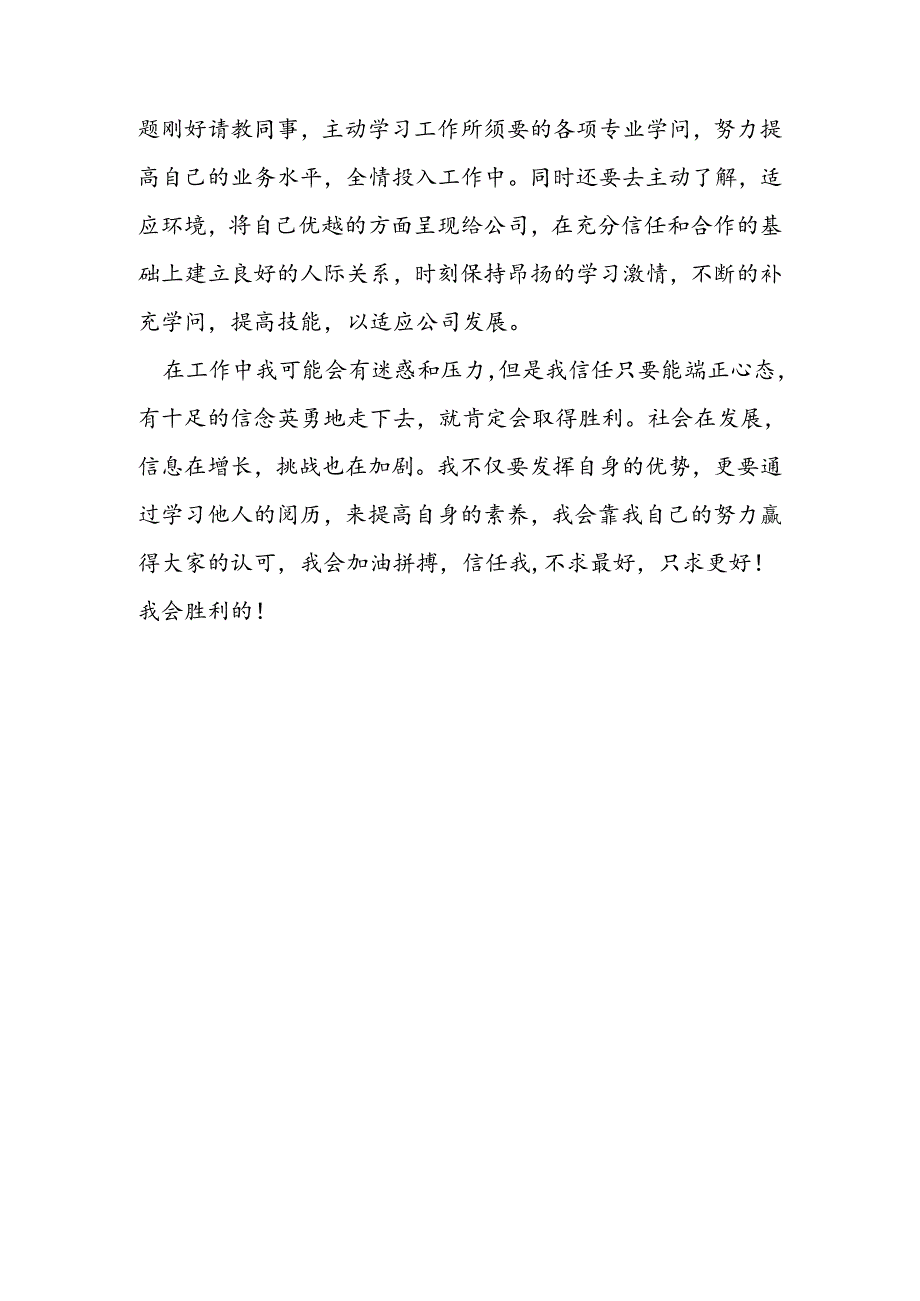 题刚好请教同事，主动学习工作所须要的各项专业学问，努力提高自己的业务水平，全情投入工作中。同时还要去主动了解，适应环境，将自己优越的方面呈现给公司，在充分信任和合作的基础上建立良好的人际关系，时刻保持昂扬的学习激情，不断的补充学问，提高技能，以适应公司发展。

在工作中我可能会有迷惑和压力，但是我信任只要能端正心态，有十足的信念英勇地走下去，就肯定会取得胜利。社会在发展，信息在增长，挑战也在加剧。我不仅要发挥自身的优势，更要通过学习他人的阅历，来提高自身的素养，我会靠我自己的努力赢得大家的认可，我会加油拼搏，信任我，不求最好，只求更好！我会胜利的！